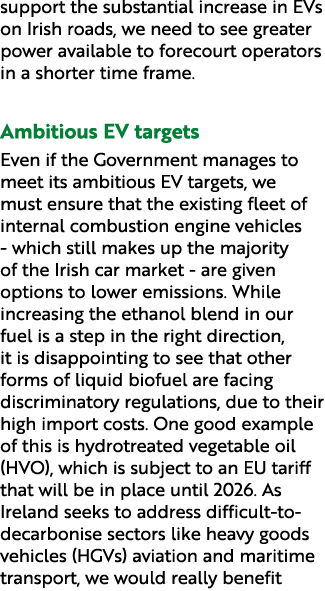 support the substantial increase in EVs on Irish roads, we need to see greater power available to forecourt operators in a shorter time frame.

Ambitious EV targets

Even if the Government manages to meet its ambitious EV targets, we must ensure that the existing fleet of internal combustion engine vehicles - which still makes up the majority of the Irish car market - are given options to lower emissions. While increasing the ethanol blend in our fuel is a step in the right direction, it is disappointing to see that other forms of liquid biofuel are facing discriminatory regulations, due to their high import costs. One good example of this is hydrotreated vegetable oil (HVO), which is subject to an EU tariff that will be in place until 2026. As Ireland seeks to address difficult-to-decarbonise sectors like heavy goods vehicles (HGVs) aviation and maritime transport, we would really benefit